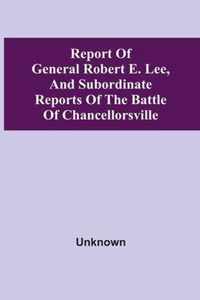 Report Of General Robert E. Lee, And Subordinate Reports Of The Battle Of Chancellorsville

Unknown